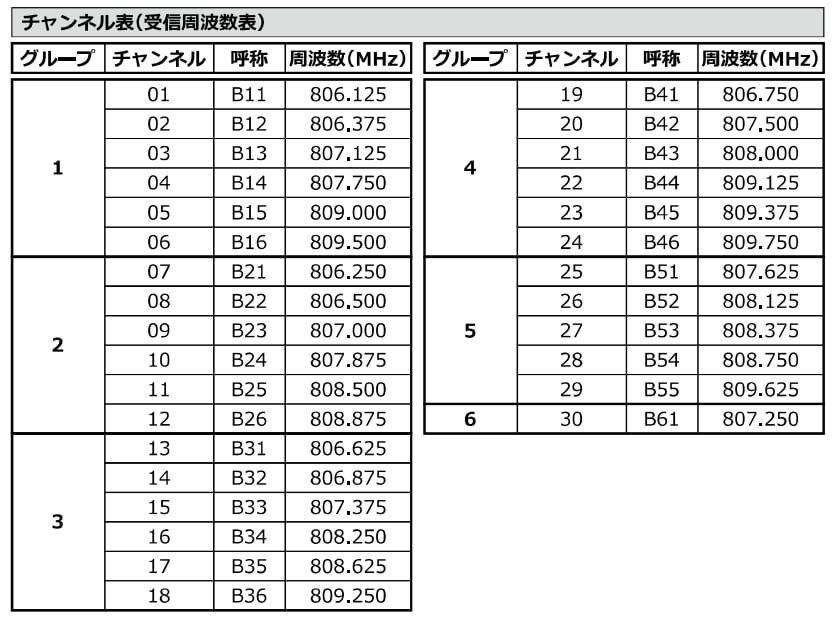 チャンネル表（受信周波数表）

| グループ | チャンネル | 呼称 | 周波数（MHz） |
|---|---|---|---|
| 1 | 01 | B11 | 806.125 |
| | 02 | B12 | 806.375 |
| | 03 | B13 | 807.125 |
| | 04 | B14 | 807.750 |
| | 05 | B15 | 809.000 |
| | 06 | B16 | 809.500 |
| 2 | 07 | B21 | 806.250 |
| | 08 | B22 | 806.500 |
| | 09 | B23 | 807.000 |
| | 10 | B24 | 807.875 |
| | 11 | B25 | 808.500 |
| | 12 | B26 | 808.875 |
| 3 | 13 | B31 | 806.625 |
| | 14 | B32 | 806.875 |
| | 15 | B33 | 807.375 |
| | 16 | B34 | 808.250 |
| | 17 | B35 | 808.625 |
| | 18 | B36 | 809.250 |

| グループ | チャンネル | 呼称 | 周波数（MHz） |
|---|---|---|---|
| 4 | 19 | B41 | 806.750 |
| | 20 | B42 | 807.500 |
| | 21 | B43 | 808.000 |
| | 22 | B44 | 809.125 |
| | 23 | B45 | 809.375 |
| | 24 | B46 | 809.750 |
| 5 | 25 | B51 | 807.625 |
| | 26 | B52 | 808.125 |
| | 27 | B53 | 808.375 |
| | 28 | B54 | 808.750 |
| | 29 | B55 | 809.625 |
| 6 | 30 | B61 | 807.250 |